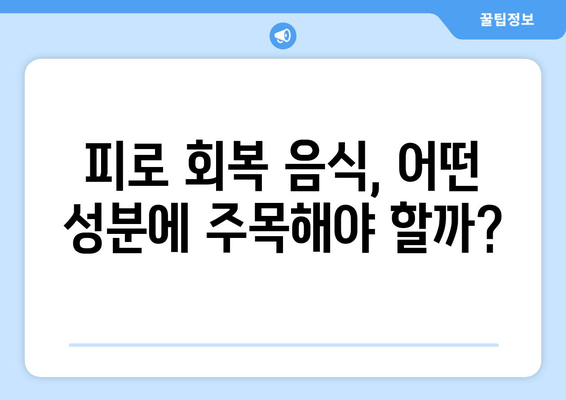 꿀팁정보

피로 회복 음식, 어떤 성분에 주목해야 할까?